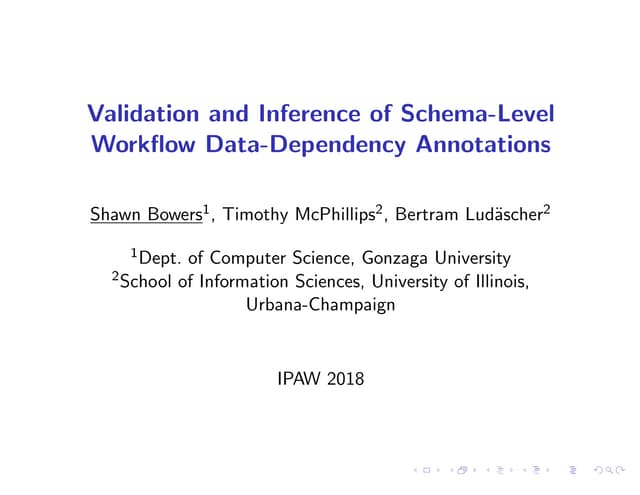 Validation and Inference of Schema-Level Workflow Data-Dependency Annotations

Shawn Bowers$^{1}$, Timothy McPhillips$^{2}$, Bertram Ludäscher$^{2}$

$^{1}$Dept. of Computer Science, Gonzaga University
$^{2}$School of Information Sciences, University of Illinois, Urbana-Champaign

IPAW 2018